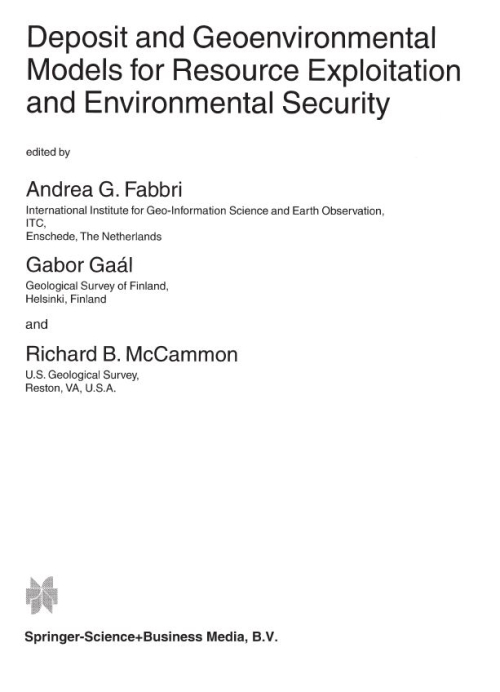 Deposit and Geoenvironmental Models for Resource Exploitation and Environmental Security

edited by

Andrea G. Fabbri
International Institute for Geo-Information Science and Earth Observation, ITC,
Enschede, The Netherlands

Gabor Gaál
Geological Survey of Finland,
Helsinki, Finland

and

Richard B. McCammon
U.S. Geological Survey,
Reston, VA, U.S.A.

Springer-Science+Business Media, B.V.